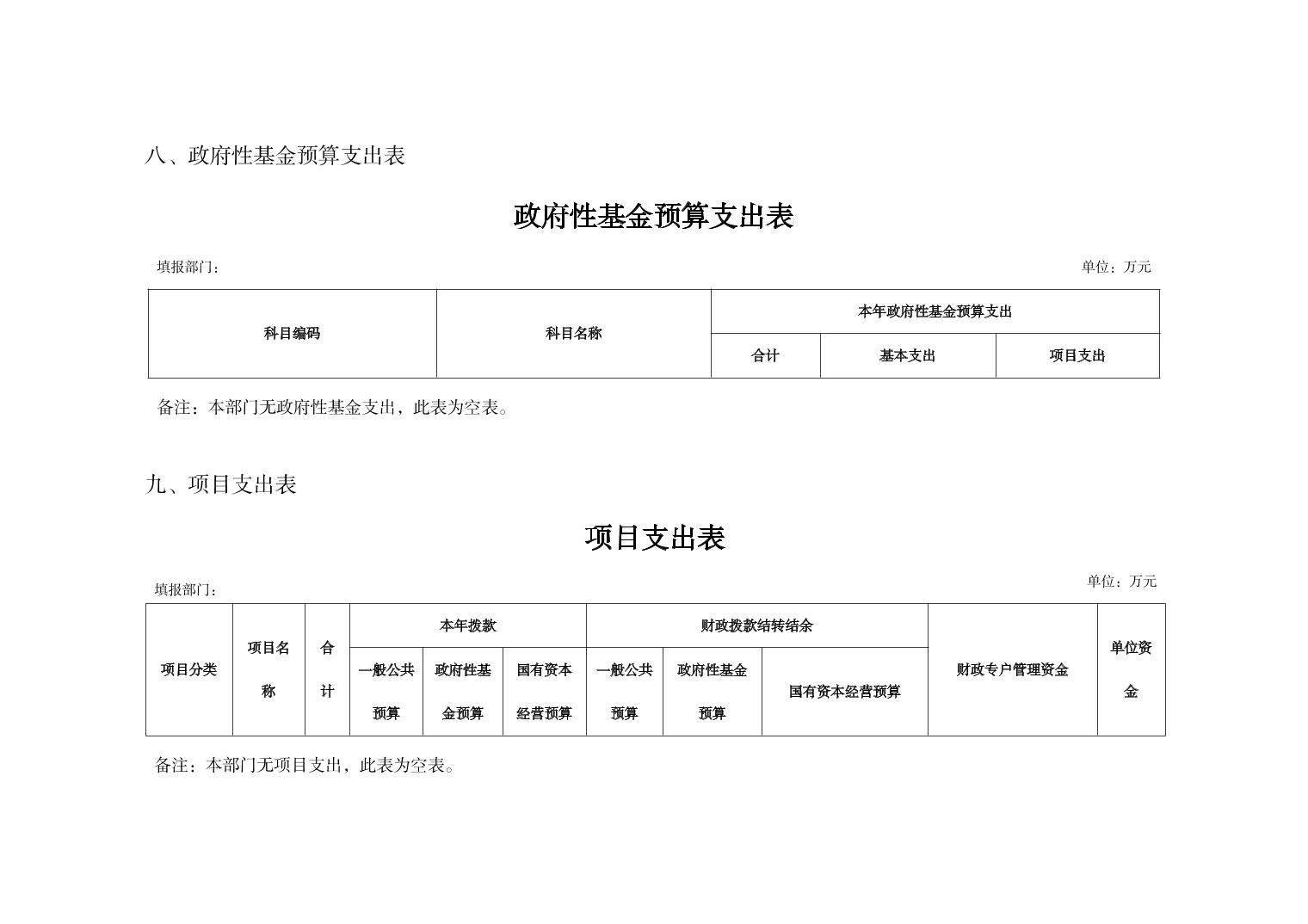 八、政府性基金预算支出表

政府性基金预算支出表

填报部门：

单位：万元

| 科目编码 | 科目名称 | 本年政府性基金预算支出 | | |
|---|---|---|---|---|
| | | 合计 | 基本支出 | 项目支出 |

备注：本部门无政府性基金支出，此表为空表。

九、项目支出表

项目支出表

填报部门：

单位：万元

| 项目分类 | 项目名称 | 合计 | 本年拨款 | | | 财政拨款结转结余 | | | 财政专户管理资金 | 单位资金 |
|---|---|---|---|---|---|---|---|---|---|---|
| | | | 一般公共预算 | 政府性基金预算 | 国有资本经营预算 | 一般公共预算 | 政府性基金预算 | 国有资本经营预算 | | |

备注：本部门无项目支出，此表为空表。